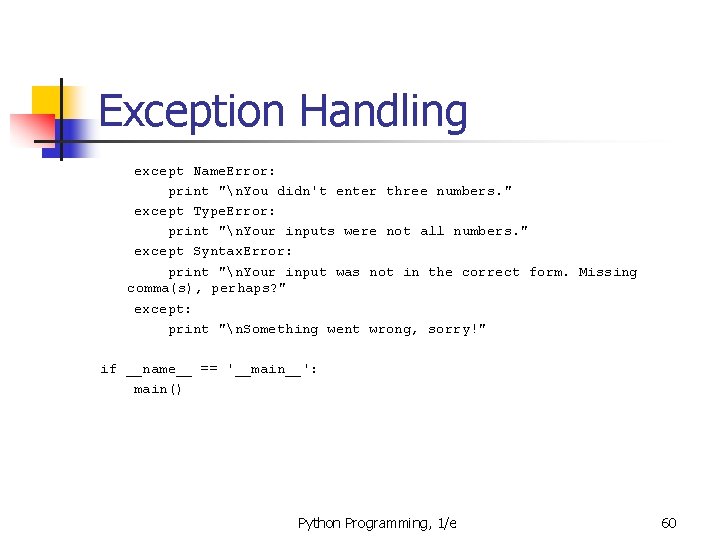 Exception Handling

    except NameError:
        print "\nYou didn't enter three numbers."
    except TypeError:
        print "\nYour inputs were not all numbers."
    except SyntaxError:
        print "\nYour input was not in the correct form. Missing comma(s), perhaps?"
    except:
        print "\nSomething went wrong, sorry!"

if __name__ == '__main__':
    main()

Python Programming, 1/e

60